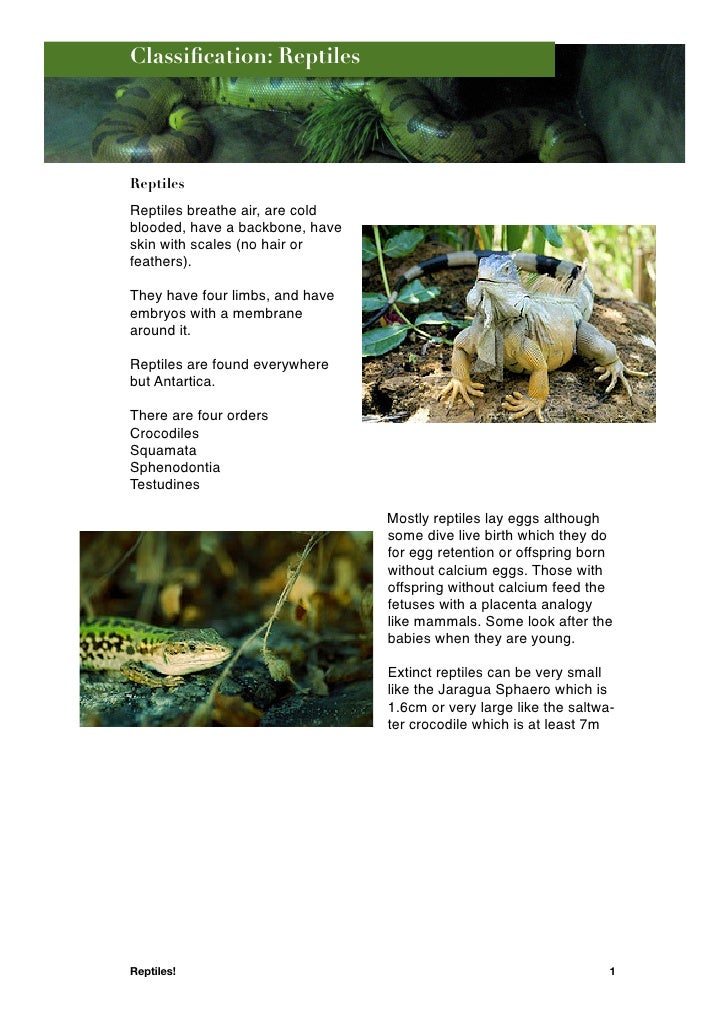 Classification: Reptiles

Reptiles

Reptiles breathe air, are cold blooded, have a backbone, have skin with scales (no hair or feathers).

They have four limbs, and have embryos with a membrane around it.

Reptiles are found everywhere but Antartica.

There are four orders
Crocodiles
Squamata
Sphenodontia
Testudines

Mostly reptiles lay eggs although some dive live birth which they do for egg retention or offspring born without calcium eggs. Those with offspring without calcium feed the fetuses with a placenta analogy like mammals. Some look after the babies when they are young.

Extinct reptiles can be very small like the Jaragua Sphaero which is 1.6cm or very large like the saltwater crocodile which is at least 7m

Reptiles!

1